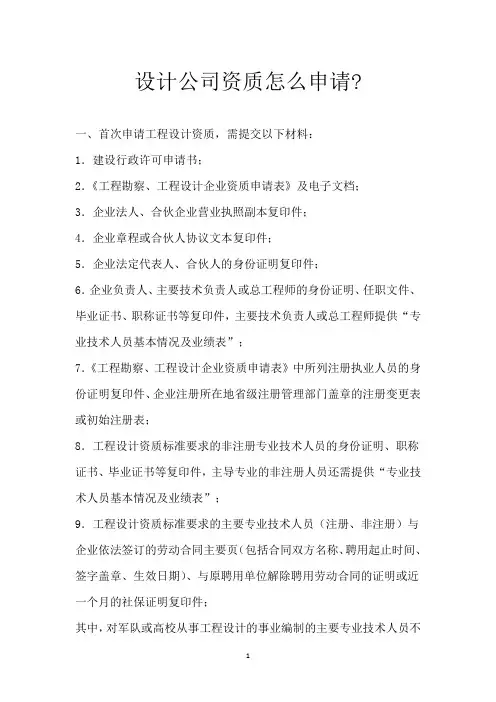 设计公司资质怎么申请?

一、首次申请工程设计资质，需提交以下材料：

1．建设行政许可申请书；

2.《工程勘察、工程设计企业资质申请表》及电子文档；

3．企业法人、合伙企业营业执照副本复印件；

4．企业章程或合伙人协议文本复印件；

5．企业法定代表人、合伙人的身份证明复印件；

6.企业负责人、主要技术负责人或总工程师的身份证明、任职文件、毕业证书、职称证书等复印件，主要技术负责人或总工程师提供“专业技术人员基本情况及业绩表”；

7.《工程勘察、工程设计企业资质申请表》中所列注册执业人员的身份证明复印件、企业注册所在地省级注册管理部门盖章的注册变更表或初始注册表；

8．工程设计资质标准要求的非注册专业技术人员的身份证明、职称证书、毕业证书等复印件，主导专业的非注册人员还需提供“专业技术人员基本情况及业绩表”；

9．工程设计资质标准要求的主要专业技术人员（注册、非注册）与企业依法签订的劳动合同主要页(包括合同双方名称、聘用起止时间、签字盖章、生效日期)、与原聘用单位解除聘用劳动合同的证明或近一个月的社保证明复印件；

其中，对军队或高校从事工程设计的事业编制的主要专业技术人员不

1